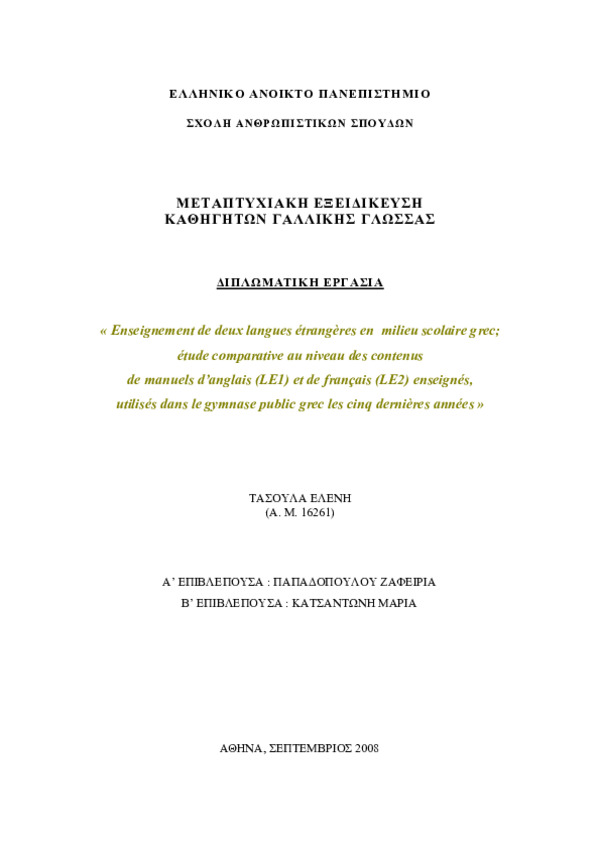 ΕΛΛΗΝΙΚΟ ΑΝΟΙΚΤΟ ΠΑΝΕΠΙΣΤΗΜΙΟ

ΣΧΟΛΗ ΑΝΘΡΩΠΙΣΤΙΚΩΝ ΣΠΟΥΔΩΝ

ΜΕΤΑΠΤΥΧΙΑΚΗ ΕΞΕΙΔΙΚΕΥΣΗ
ΚΑΘΗΓΗΤΩΝ ΓΑΛΛΙΚΗΣ ΓΛΩΣΣΑΣ

ΔΙΠΛΩΜΑΤΙΚΗ ΕΡΓΑΣΙΑ

« Enseignement de deux langues étrangères en milieu scolaire grec; étude comparative au niveau des contenus de manuels d'anglais (LE1) et de français (LE2) enseignés, utilisés dans le gymnase public grec les cinq dernières années »

ΤΑΣΟΥΛΑ ΕΛΕΝΗ
(Α. Μ. 16261)

Α' ΕΠΙΒΛΕΠΟΥΣΑ : ΠΑΠΑΔΟΠΟΥΛΟΥ ΖΑΦΕΙΡΙΑ
Β' ΕΠΙΒΛΕΠΟΥΣΑ : ΚΑΤΣΑΝΤΩΝΗ ΜΑΡΙΑ

ΑΘΗΝΑ, ΣΕΠΤΕΜΒΡΙΟΣ 2008